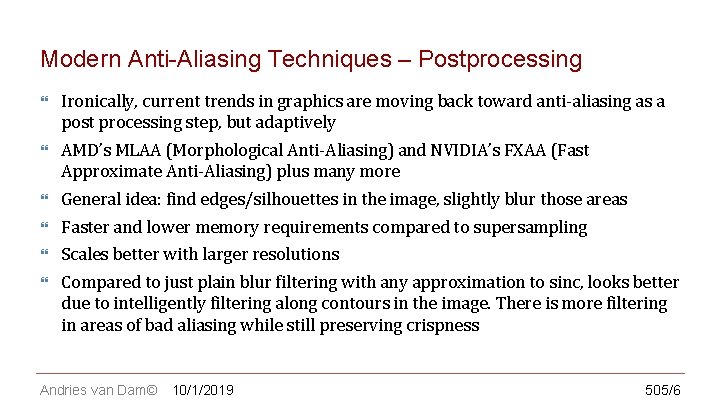 Modern Anti-Aliasing Techniques – Postprocessing

Ironically, current trends in graphics are moving back toward anti-aliasing as a post processing step, but adaptively

AMD's MLAA (Morphological Anti-Aliasing) and NVIDIA's FXAA (Fast Approximate Anti-Aliasing) plus many more

General idea: find edges/silhouettes in the image, slightly blur those areas

Faster and lower memory requirements compared to supersampling

Scales better with larger resolutions

Compared to just plain blur filtering with any approximation to sinc, looks better due to intelligently filtering along contours in the image. There is more filtering in areas of bad aliasing while still preserving crispness

Andries van Dam© 10/1/2019 505/6